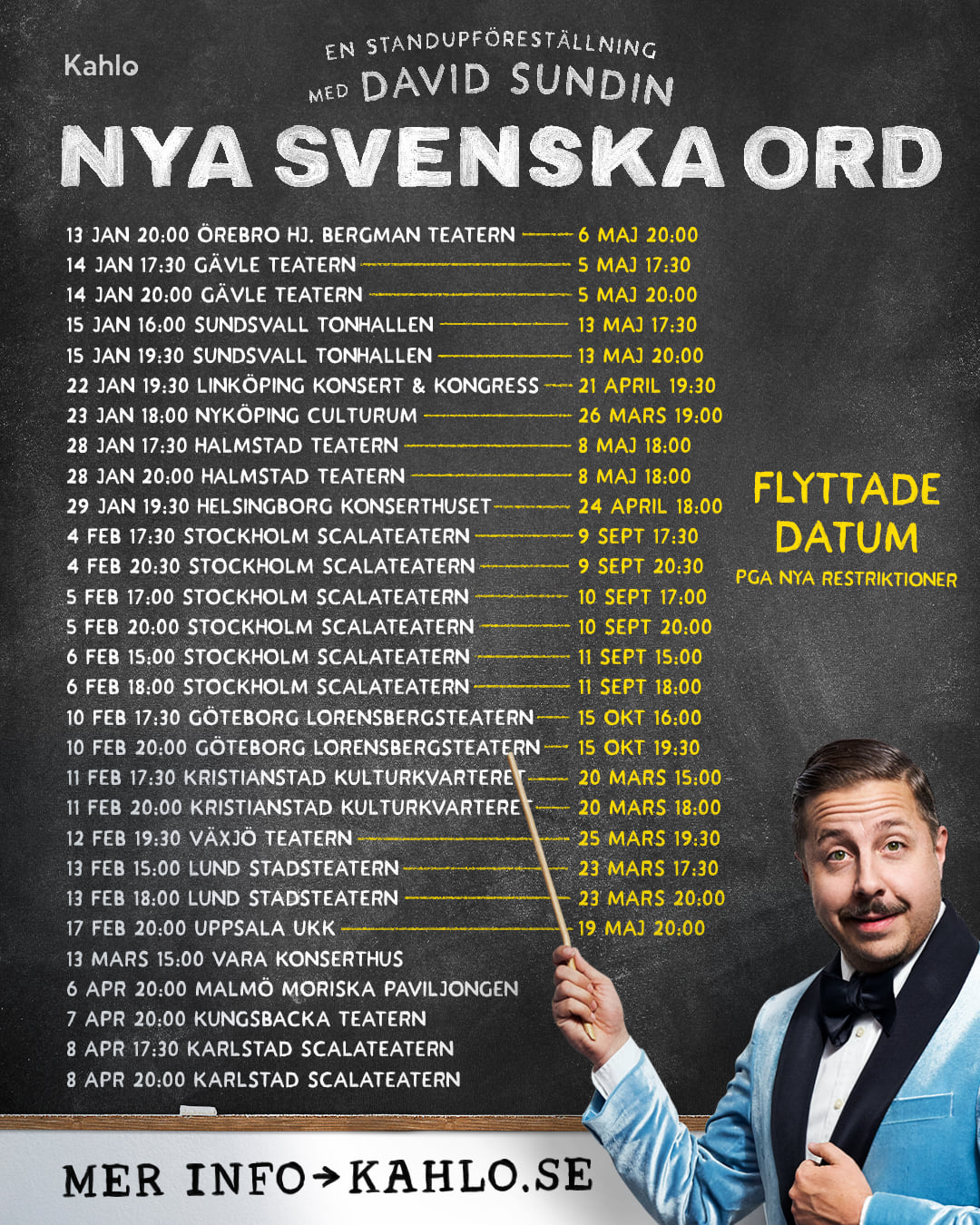 Kahlo

EN STANDUPFÖRESTÄLLNING
MED DAVID SUNDIN

NYA SVENSKA ORD

13 JAN 20:00 ÖREBRO HJ. BERGMAN TEATERN - 6 MAJ 20:00
14 JAN 17:30 GÄVLE TEATERN - 5 MAJ 17:30
14 JAN 20:00 GÄVLE TEATERN - 5 MAJ 20:00
15 JAN 16:00 SUNDSVALL TONHALLEN - 13 MAJ 17:30
15 JAN 19:30 SUNDSVALL TONHALLEN - 13 MAJ 20:00
22 JAN 19:30 LINKÖPING KONSERT & KONGRESS - 21 APRIL 19:30
23 JAN 18:00 NYKÖPING CULTURUM - 26 MARS 19:00
28 JAN 17:30 HALMSTAD TEATERN - 8 MAJ 18:00
28 JAN 20:00 HALMSTAD TEATERN - 8 MAJ 18:00
29 JAN 19:30 HELSINGBORG KONSERTHUSET - 24 APRIL 18:00
4 FEB 17:30 STOCKHOLM SCALATEATERN - 9 SEPT 17:30
4 FEB 20:30 STOCKHOLM SCALATEATERN - 9 SEPT 20:30
5 FEB 17:00 STOCKHOLM SCALATEATERN - 10 SEPT 17:00
5 FEB 20:00 STOCKHOLM SCALATEATERN - 10 SEPT 20:00
6 FEB 15:00 STOCKHOLM SCALATEATERN - 11 SEPT 15:00
6 FEB 18:00 STOCKHOLM SCALATEATERN - 11 SEPT 18:00
10 FEB 17:30 GÖTEBORG LORENSBERGSTEATERN - 15 OKT 16:00
10 FEB 20:00 GÖTEBORG LORENSBERGSTEATERN - 15 OKT 19:30
11 FEB 17:30 KRISTIANSTAD KULTURKVARTERET - 20 MARS 15:00
11 FEB 20:00 KRISTIANSTAD KULTURKVARTERET - 20 MARS 18:00
12 FEB 19:30 VÄXJÖ TEATERN - 25 MARS 19:30
13 FEB 15:00 LUND STADSTEATERN - 23 MARS 17:30
13 FEB 18:00 LUND STADSTEATERN - 23 MARS 20:00
17 FEB 20:00 UPPSALA UKK - 19 MAJ 20:00
13 MARS 15:00 VARA KONSERTHUS
6 APR 20:00 MALMÖ MORISKA PAVILJONGEN
7 APR 20:00 KUNGSBACKA TEATERN
8 APR 17:30 KARLSTAD SCALATEATERN
8 APR 20:00 KARLSTAD SCALATEATERN

FLYTTADE DATUM
PGA NYA RESTRIKTIONER

MER INFO→KAHLO.SE